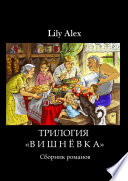 Lily Alex

ТРИЛОГИЯ
«ВИШНЁВКА»

Сборник романов